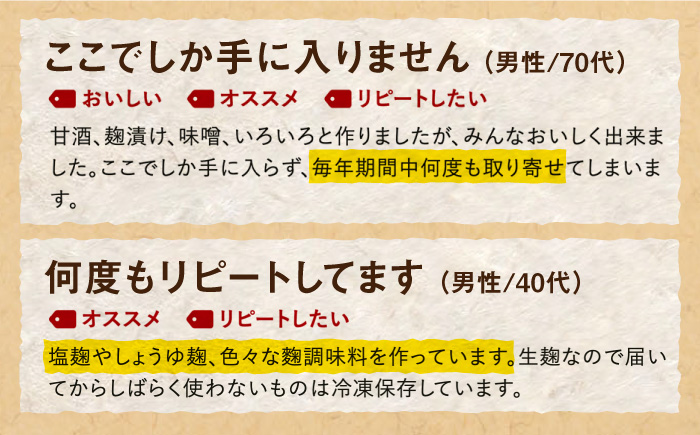 ここでしか手に入りません（男性/70代）

おいしい　オススメ　リピートしたい

甘酒、麹漬け、味噌、いろいろと作りましたが、みんなおいしく出来ました。ここでしか手に入らず、毎年期間中何度も取り寄せてしまいます。

何度もリピートしてます（男性/40代）

オススメ　リピートしたい

塩麹やしょうゆ麹、色々な麹調味料を作っています。生麹なので届いてからしばらく使わないものは冷凍保存しています。